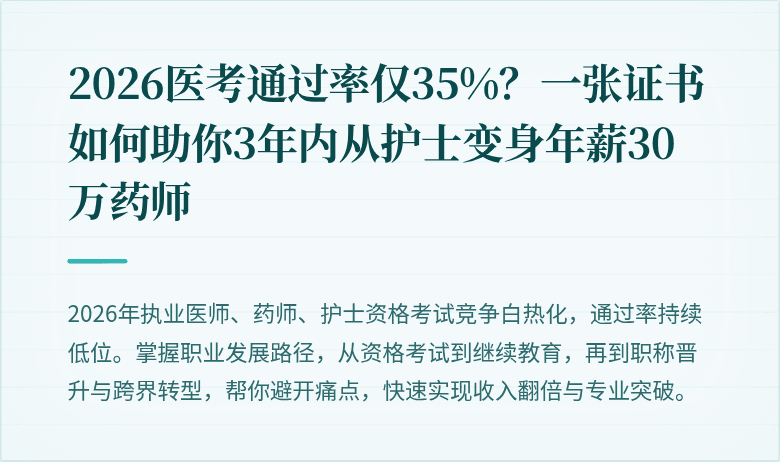 2026医考通过率仅35%？一张证书如何助你3年内从护士变身年薪30万药师

2026年执业医师、药师、护士资格考试竞争白热化，通过率持续低位。掌握职业发展路径，从资格考试到继续教育，再到职称晋升与跨界转型，帮你避开痛点，快速实现收入翻倍与专业突破。